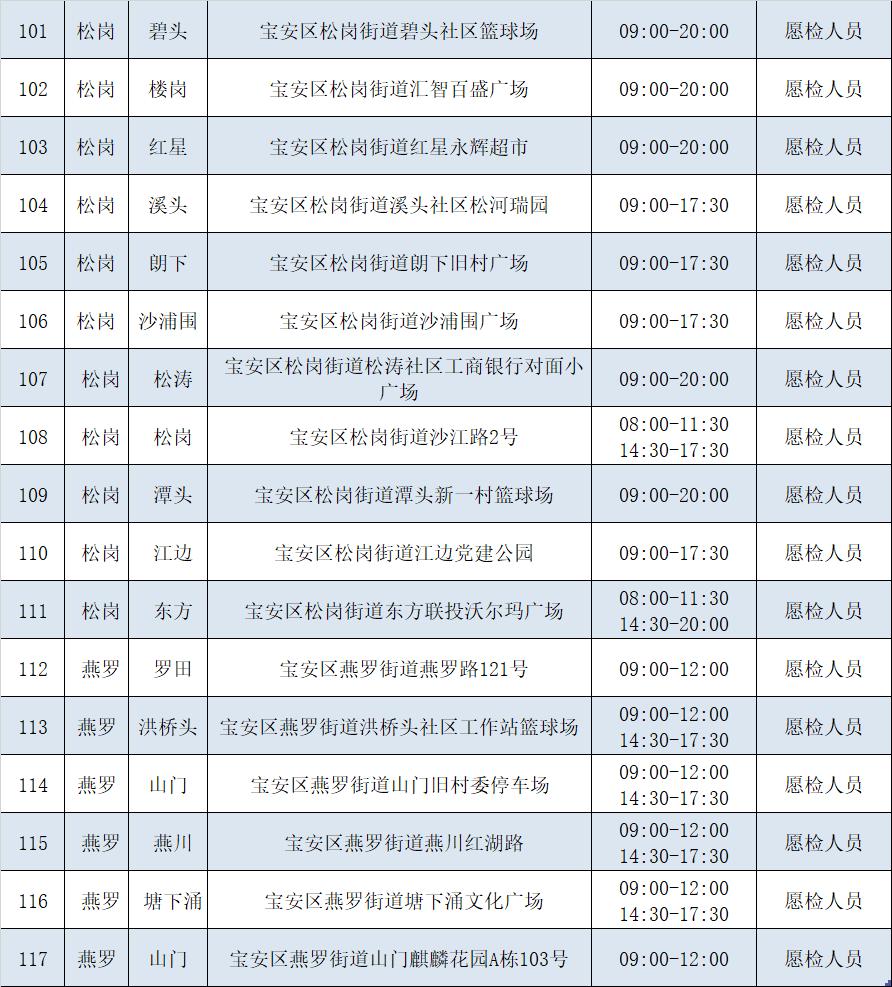 | 101 | 松岗 | 碧头 | 宝安区松岗街道碧头社区篮球场 | 09:00-20:00 | 愿检人员 |
|---|---|---|---|---|---|
| 102 | 松岗 | 楼岗 | 宝安区松岗街道汇智百盛广场 | 09:00-20:00 | 愿检人员 |
| 103 | 松岗 | 红星 | 宝安区松岗街道红星永辉超市 | 09:00-20:00 | 愿检人员 |
| 104 | 松岗 | 溪头 | 宝安区松岗街道溪头社区松河瑞园 | 09:00-17:30 | 愿检人员 |
| 105 | 松岗 | 朗下 | 宝安区松岗街道朗下旧村广场 | 09:00-17:30 | 愿检人员 |
| 106 | 松岗 | 沙浦围 | 宝安区松岗街道沙浦围广场 | 09:00-17:30 | 愿检人员 |
| 107 | 松岗 | 松涛 | 宝安区松岗街道松涛社区工商银行对面小广场 | 09:00-20:00 | 愿检人员 |
| 108 | 松岗 | 松岗 | 宝安区松岗街道沙江路2号 | 08:00-11:30 14:30-17:30 | 愿检人员 |
| 109 | 松岗 | 潭头 | 宝安区松岗街道潭头新一村篮球场 | 09:00-20:00 | 愿检人员 |
| 110 | 松岗 | 江边 | 宝安区松岗街道江边党建公园 | 09:00-17:30 | 愿检人员 |
| 111 | 松岗 | 东方 | 宝安区松岗街道东方联投沃尔玛广场 | 08:00-11:30 14:30-20:00 | 愿检人员 |
| 112 | 燕罗 | 罗田 | 宝安区燕罗街道燕罗路121号 | 09:00-12:00 | 愿检人员 |
| 113 | 燕罗 | 洪桥头 | 宝安区燕罗街道洪桥头社区工作站篮球场 | 09:00-12:00 14:30-17:30 | 愿检人员 |
| 114 | 燕罗 | 山门 | 宝安区燕罗街道山门旧村委停车场 | 09:00-12:00 14:30-17:30 | 愿检人员 |
| 115 | 燕罗 | 燕川 | 宝安区燕罗街道燕川红湖路 | 09:00-12:00 14:30-17:30 | 愿检人员 |
| 116 | 燕罗 | 塘下涌 | 宝安区燕罗街道塘下涌文化广场 | 09:00-12:00 14:30-17:30 | 愿检人员 |
| 117 | 燕罗 | 山门 | 宝安区燕罗街道山门麒麟花园A栋103号 | 09:00-12:00 | 愿检人员 |